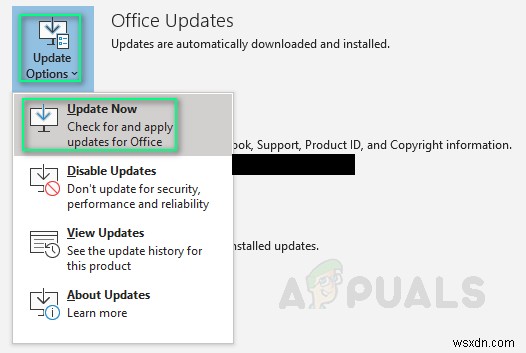 Update Options

Office Updates

Updates are automatically downloaded and installed.

Update Now
Check for and apply updates for Office

ook, Support, Product ID, and Copyright information.

Disable Updates
Don't update for security, performance and reliability

View Updates
See the update history for this product

nstalled updates.

About Updates
Learn more

APPUALS

wsxdn.com